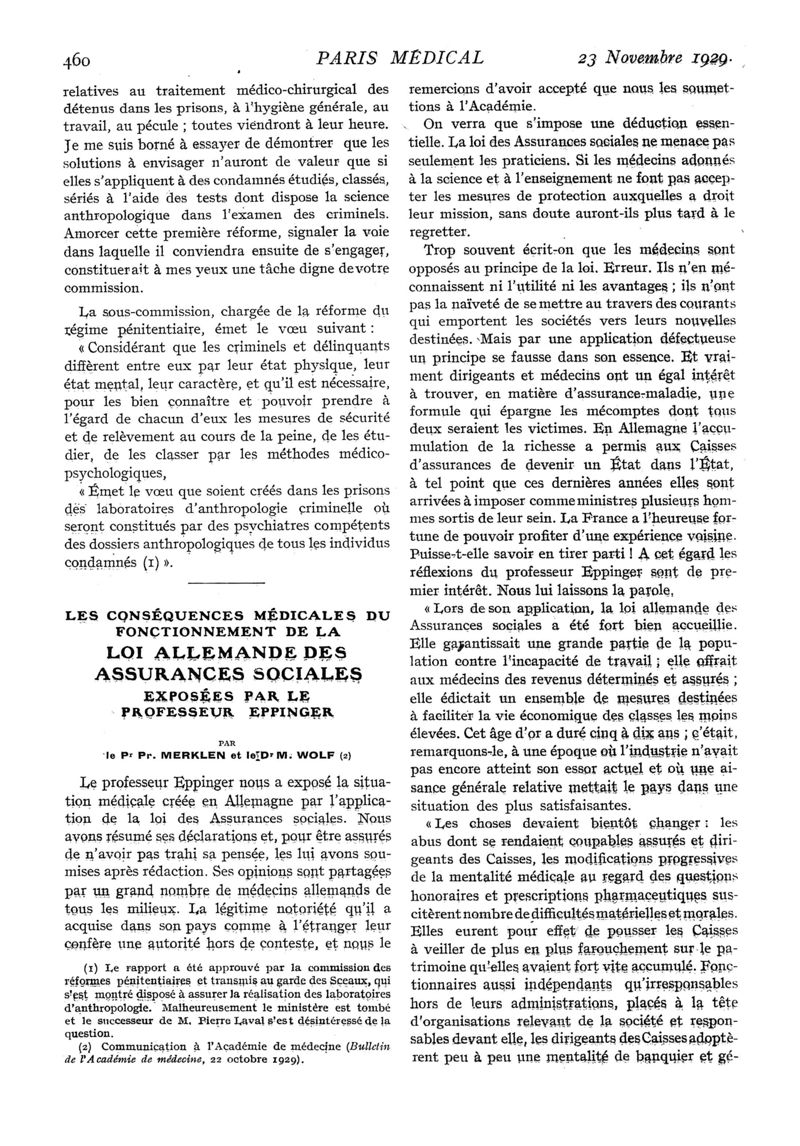 460 PARIS MÉDICAL 23 Novembre 1929.

relatives au traitement médico-chirurgical des détenus dans les prisons, à l'hygiène générale, au travail, au pécule ; toutes viendront à leur heure. Je me suis borné à essayer de démontrer que les solutions à envisager n'auront de valeur que si elles s'appliquent à des condamnés étudiés, classés, sériés à l'aide des tests dont dispose la science anthropologique dans l'examen des criminels. Amorcer cette première réforme, signaler la voie dans laquelle il conviendra ensuite de s'engager, constituerait à mes yeux une tâche digne de votre commission.

La sous-commission, chargée de la réforme du régime pénitentiaire, émet le vœu suivant :

« Considérant que les criminels et délinquants diffèrent entre eux par leur état physique, leur état mental, leur caractère, et qu'il est nécessaire, pour les bien connaître et pouvoir prendre à l'égard de chacun d'eux les mesures de sécurité et de relèvement au cours de la peine, de les étudier, de les classer par les méthodes médico-psychologiques,

« Émet le vœu que soient créés dans les prisons des laboratoires d'anthropologie criminelle où seront constitués par des psychiatres compétents des dossiers anthropologiques de tous les individus condamnés (1) ».

LES CONSÉQUENCES MÉDICALES DU FONCTIONNEMENT DE LA
LOI ALLEMANDE DES ASSURANCES SOCIALES
EXPOSÉES PAR LE PROFESSEUR EPPINGER

PAR
le Pr Pr. MERKLEN et le Dr M. WOLF (2)

Le professeur Eppinger nous a exposé la situation médicale créée en Allemagne par l'application de la loi des Assurances sociales. Nous avons résumé ses déclarations et, pour être assurés de n'avoir pas trahi sa pensée, les lui avons soumises après rédaction. Ses opinions sont partagées par un grand nombre de médecins allemands de tous les milieux. La légitime notoriété qu'il a acquise dans son pays comme à l'étranger leur confère une autorité hors de conteste, et nous le

(1) Le rapport a été approuvé par la commission des réformes pénitentiaires et transmis au garde des Sceaux, qui s'est montré disposé à assurer la réalisation des laboratoires d'anthropologie. Malheureusement le ministère est tombé et le successeur de M. Pierre Laval s'est désintéressé de la question.

(2) Communication à l'Académie de médecine (Bulletin de l'Académie de médecine, 22 octobre 1929).

remercions d'avoir accepté que nous les soumettions à l'Académie.

On verra que s'impose une déduction essentielle. La loi des Assurances sociales ne menace pas seulement les praticiens. Si les médecins adonnés à la science et à l'enseignement ne font pas accepter les mesures de protection auxquelles a droit leur mission, sans doute auront-ils plus tard à le regretter.

Trop souvent écrit-on que les médecins sont opposés au principe de la loi. Erreur. Ils n'en méconnaissent ni l'utilité ni les avantages ; ils n'ont pas la naïveté de se mettre au travers des courants qui emportent les sociétés vers leurs nouvelles destinées. Mais par une application défectueuse un principe se fausse dans son essence. Et vraiment dirigeants et médecins ont un égal intérêt à trouver, en matière d'assurance-maladie, une formule qui épargne les mécomptes dont tous deux seraient les victimes. En Allemagne l'accumulation de la richesse a permis aux Caisses d'assurances de devenir un État dans l'État, à tel point que ces dernières années elles sont arrivées à imposer comme ministres plusieurs hommes sortis de leur sein. La France a l'heureuse fortune de pouvoir profiter d'une expérience voisine. Puisse-t-elle savoir en tirer parti ! A cet égard les réflexions du professeur Eppinger sont de premier intérêt. Nous lui laissons la parole.

« Lors de son application, la loi allemande des Assurances sociales a été fort bien accueillie. Elle garantissait une grande partie de la population contre l'incapacité de travail ; elle offrait aux médecins des revenus déterminés et assurés ; elle édictait un ensemble de mesures destinées à faciliter la vie économique des classes les moins élevées. Cet âge d'or a duré cinq à dix ans ; c'était, remarquons-le, à une époque où l'industrie n'avait pas encore atteint son essor actuel et où une aisance générale relative mettait le pays dans une situation des plus satisfaisantes.

« Les choses devaient bientôt changer : les abus dont se rendaient coupables assurés et dirigeants des Caisses, les modifications progressives de la mentalité médicale au regard des questions honoraires et prescriptions pharmaceutiques suscitèrent nombre de difficultés matérielles et morales. Elles eurent pour effet de pousser les Caisses à veiller de plus en plus farouchement sur le patrimoine qu'elles avaient fort vite accumulé. Fonctionnaires aussi indépendants qu'irresponsables hors de leurs administrations, placés à la tête d'organisations relevant de la société et responsables devant elle, les dirigeants des Caisses adoptèrent peu à peu une mentalité de banquier et gé-